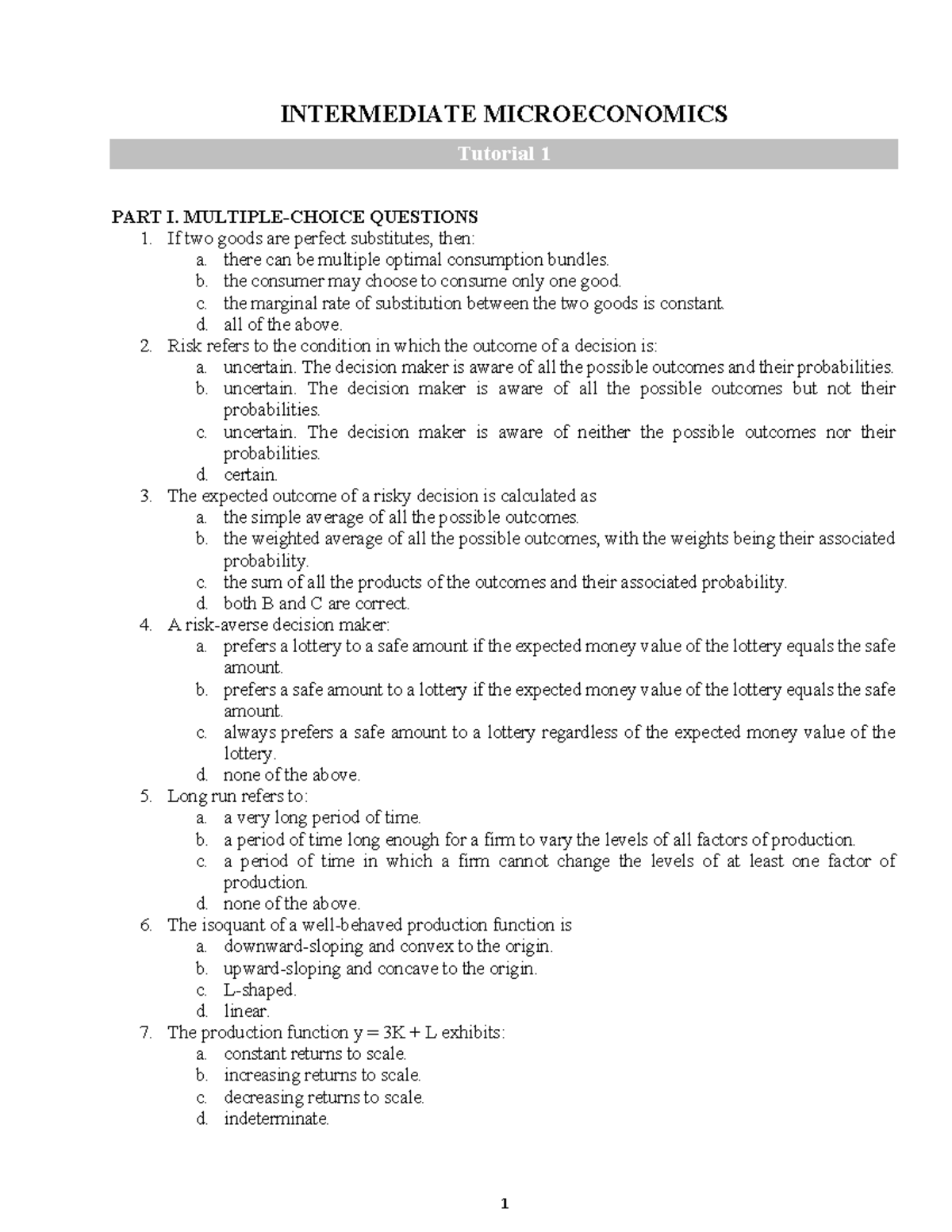 INTERMEDIATE MICROECONOMICS

Tutorial 1

PART I. MULTIPLE-CHOICE QUESTIONS

1. If two goods are perfect substitutes, then:
a. there can be multiple optimal consumption bundles.
b. the consumer may choose to consume only one good.
c. the marginal rate of substitution between the two goods is constant.
d. all of the above.

2. Risk refers to the condition in which the outcome of a decision is:
a. uncertain. The decision maker is aware of all the possible outcomes and their probabilities.
b. uncertain. The decision maker is aware of all the possible outcomes but not their probabilities.
c. uncertain. The decision maker is aware of neither the possible outcomes nor their probabilities.
d. certain.

3. The expected outcome of a risky decision is calculated as
a. the simple average of all the possible outcomes.
b. the weighted average of all the possible outcomes, with the weights being their associated probability.
c. the sum of all the products of the outcomes and their associated probability.
d. both B and C are correct.

4. A risk-averse decision maker:
a. prefers a lottery to a safe amount if the expected money value of the lottery equals the safe amount.
b. prefers a safe amount to a lottery if the expected money value of the lottery equals the safe amount.
c. always prefers a safe amount to a lottery regardless of the expected money value of the lottery.
d. none of the above.

5. Long run refers to:
a. a very long period of time.
b. a period of time long enough for a firm to vary the levels of all factors of production.
c. a period of time in which a firm cannot change the levels of at least one factor of production.
d. none of the above.

6. The isoquant of a well-behaved production function is
a. downward-sloping and convex to the origin.
b. upward-sloping and concave to the origin.
c. L-shaped.
d. linear.

7. The production function $y = 3K + L$ exhibits:
a. constant returns to scale.
b. increasing returns to scale.
c. decreasing returns to scale.
d. indeterminate.

1